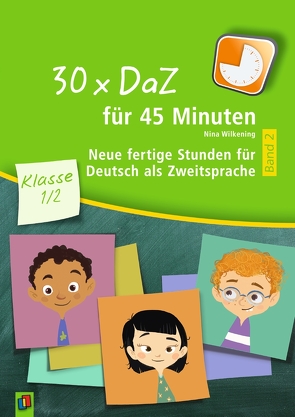 30 x DaZ

für 45 Minuten

Nina Wilkening

Neue fertige Stunden für Deutsch als Zweitsprache

Band 2

Klasse 1/2